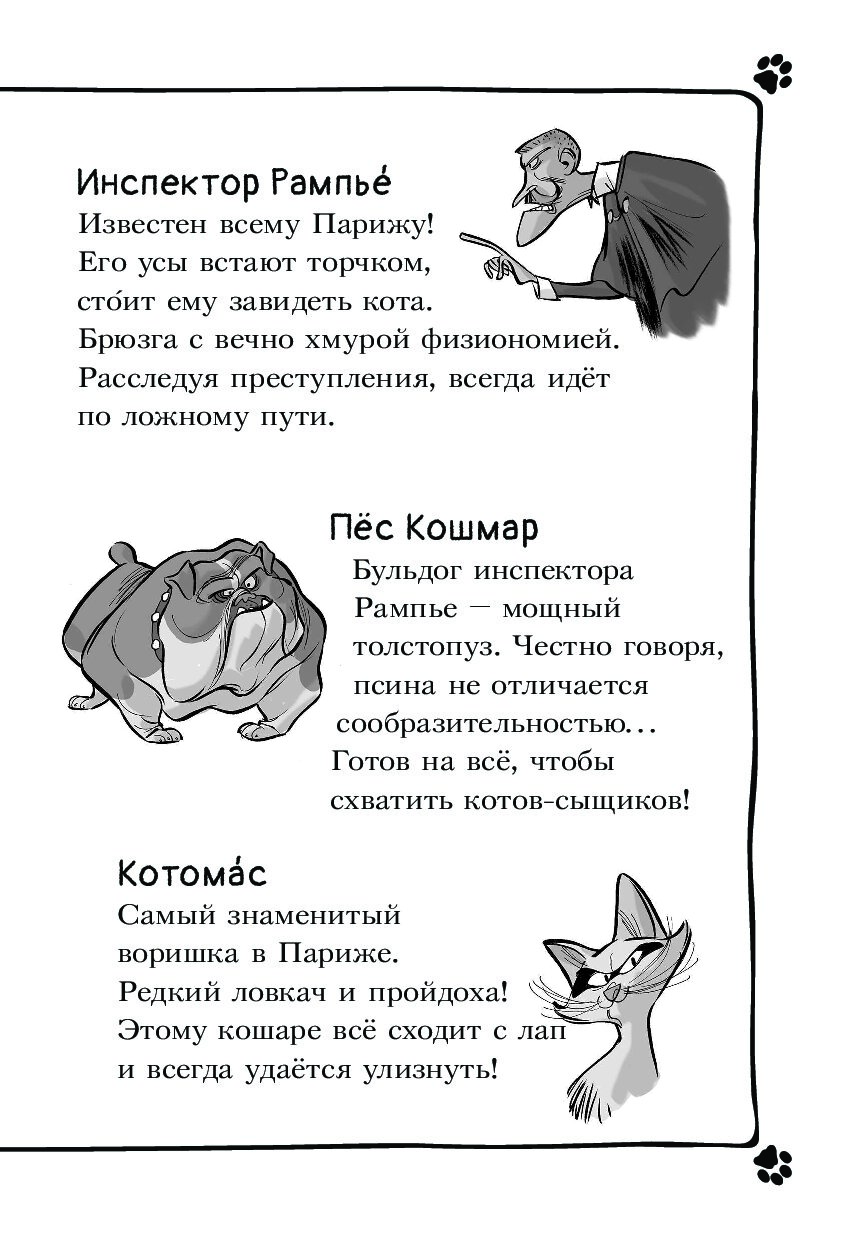 Инспектор Рампье́
Известен всему Парижу! Его усы встают торчком, сто́ит ему завидеть кота. Брюзга с вечно хмурой физиономией. Расследуя преступления, всегда идёт по ложному пути.

Пёс Кошмар
Бульдог инспектора Рампье — мощный толстопуз. Честно говоря, псина не отличается сообразительностью... Готов на всё, чтобы схватить котов-сыщиков!

Котома́с
Самый знаменитый воришка в Париже. Редкий ловкач и пройдоха! Этому кошаре всё сходит с лап и всегда удаётся улизнуть!